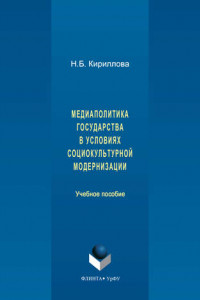 Н.Б. Кириллова

МЕДИАПОЛИТИКА ГОСУДАРСТВА В УСЛОВИЯХ СОЦИОКУЛЬТУРНОЙ МОДЕРНИЗАЦИИ

Учебное пособие

ФЛИНТА • УрФУ